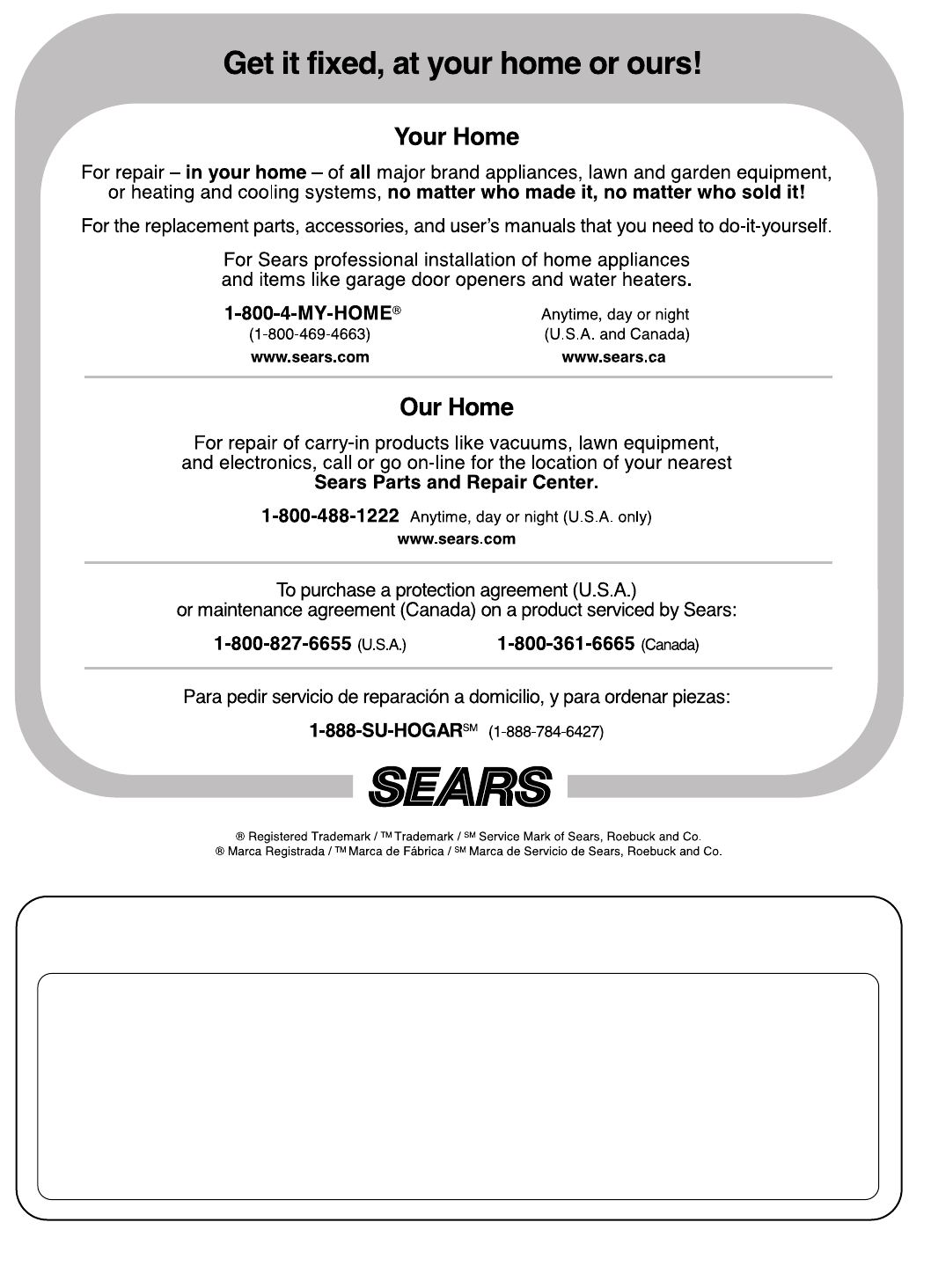 Get it fixed, at your home or ours!

Your Home

For repair – in your home – of all major brand appliances, lawn and garden equipment, or heating and cooling systems, no matter who made it, no matter who sold it!

For the replacement parts, accessories, and user's manuals that you need to do-it-yourself.

For Sears professional installation of home appliances and items like garage door openers and water heaters.

1-800-4-MY-HOME®
(1-800-469-4663)
www.sears.com

Anytime, day or night
(U.S.A. and Canada)
www.sears.ca

Our Home

For repair of carry-in products like vacuums, lawn equipment, and electronics, call or go on-line for the location of your nearest Sears Parts and Repair Center.

1-800-488-1222 Anytime, day or night (U.S.A. only)
www.sears.com

To purchase a protection agreement (U.S.A.) or maintenance agreement (Canada) on a product serviced by Sears:

1-800-827-6655 (U.S.A.)     1-800-361-6665 (Canada)

Para pedir servicio de reparación a domicilio, y para ordenar piezas:

1-888-SU-HOGAR℠ (1-888-784-6427)

SEARS

® Registered Trademark / ™ Trademark / ℠ Service Mark of Sears, Roebuck and Co.
® Marca Registrada / ™ Marca de Fábrica / ℠ Marca de Servicio de Sears, Roebuck and Co.